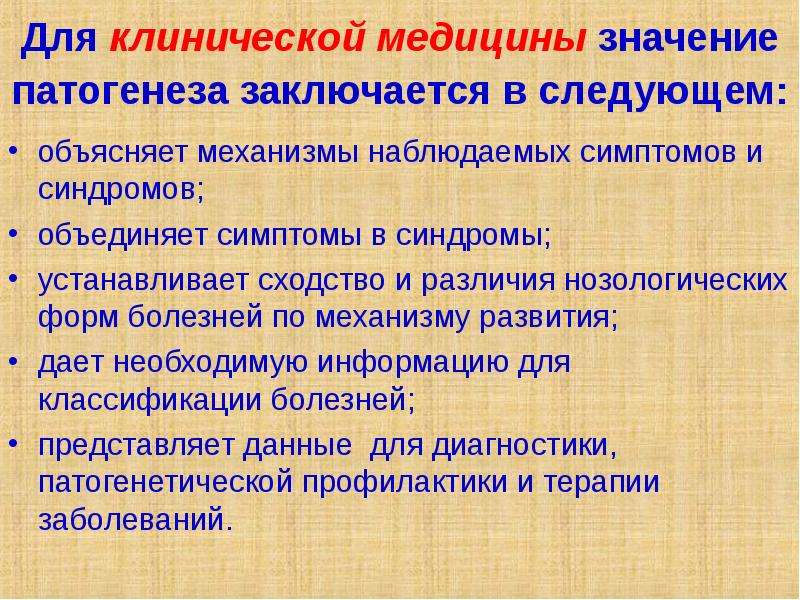 Для клинической медицины значение патогенеза заключается в следующем:

• объясняет механизмы наблюдаемых симптомов и синдромов;
• объединяет симптомы в синдромы;
• устанавливает сходство и различия нозологических форм болезней по механизму развития;
• дает необходимую информацию для классификации болезней;
• представляет данные для диагностики, патогенетической профилактики и терапии заболеваний.